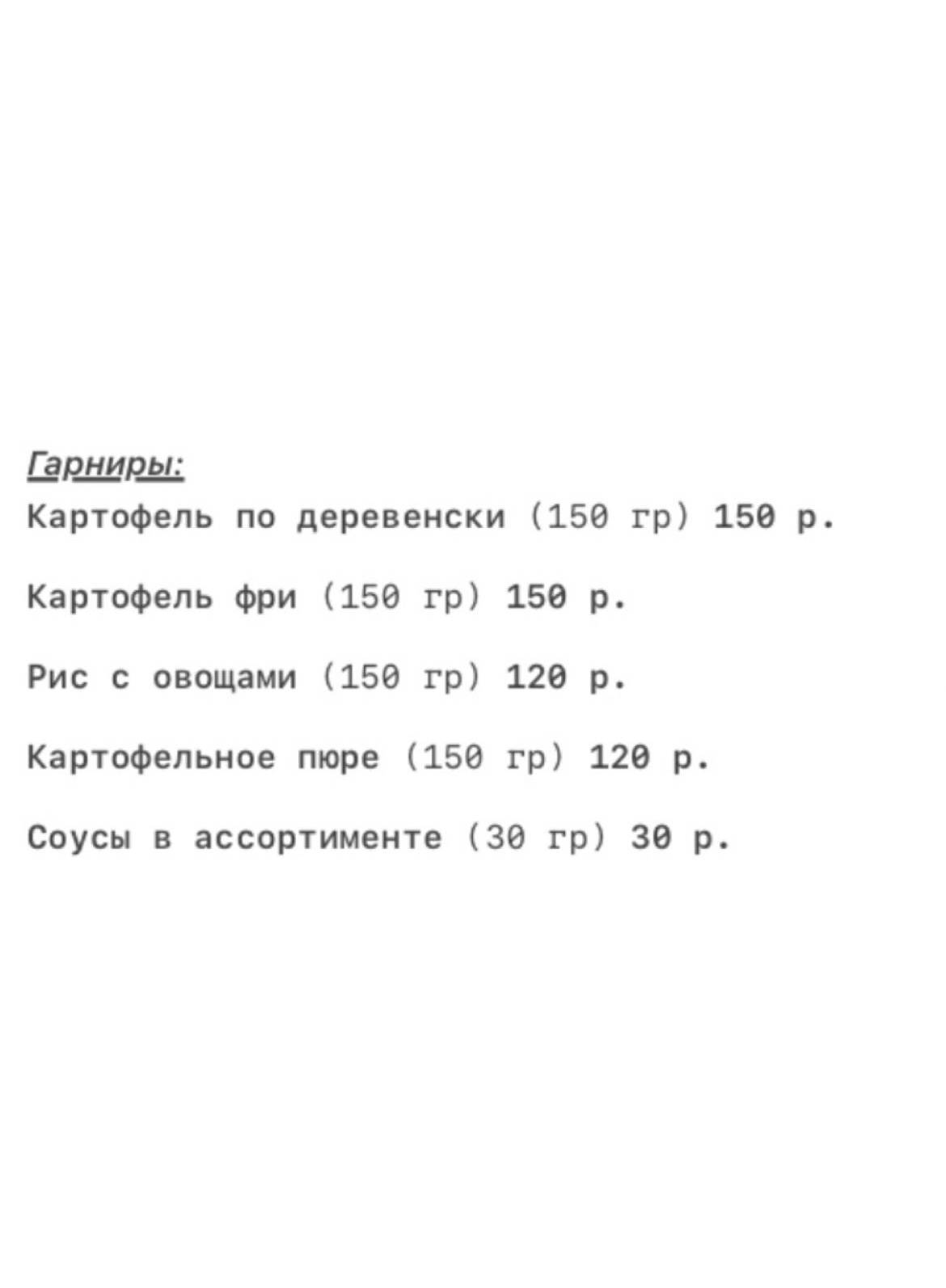 Гарниры:

Картофель по деревенски (150 гр) 150 р.

Картофель фри (150 гр) 150 р.

Рис с овощами (150 гр) 120 р.

Картофельное пюре (150 гр) 120 р.

Соусы в ассортименте (30 гр) 30 р.